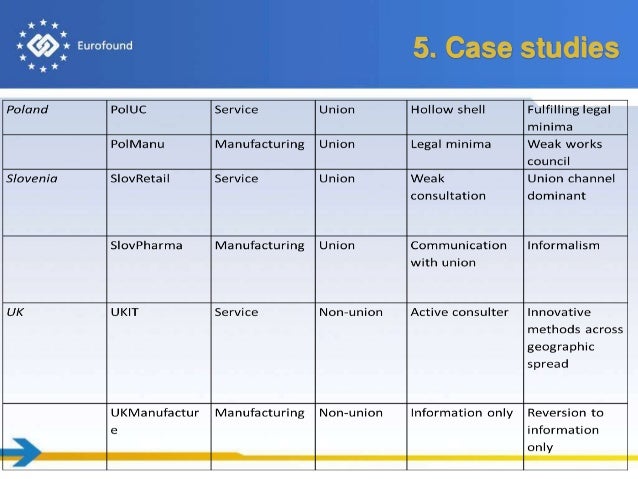 Eurofound

5. Case studies

| Poland | PolUC | Service | Union | Hollow shell | Fulfilling legal minima |
|---|---|---|---|---|---|
| | PolManu | Manufacturing | Union | Legal minima | Weak works council |
| Slovenia | SlovRetail | Service | Union | Weak consultation | Union channel dominant |
| | SlovPharma | Manufacturing | Union | Communication with union | Informalism |
| UK | UKIT | Service | Non-union | Active consulter | Innovative methods across geographic spread |
| | UKManufacture | Manufacturing | Non-union | Information only | Reversion to information only |